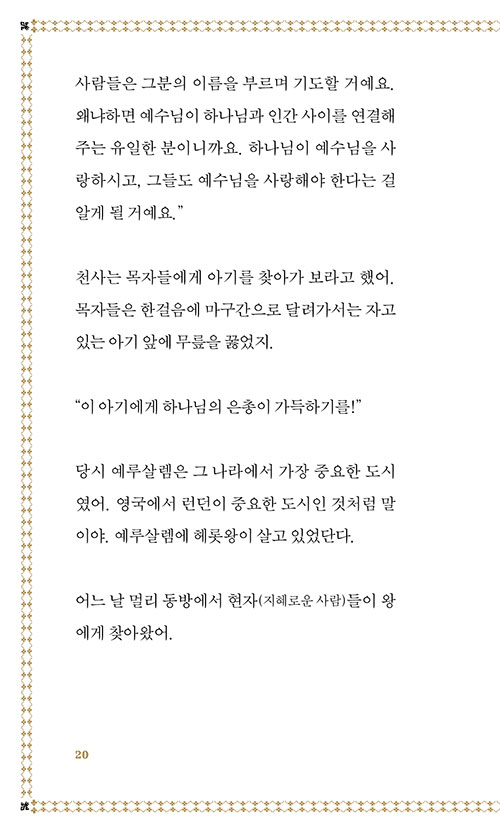 사람들은 그분의 이름을 부르며 기도할 거예요. 왜냐하면 예수님이 하나님과 인간 사이를 연결해 주는 유일한 분이니까요. 하나님이 예수님을 사랑하시고, 그들도 예수님을 사랑해야 한다는 걸 알게 될 거예요."

천사는 목자들에게 아기를 찾아가 보라고 했어. 목자들은 한걸음에 마구간으로 달려가서는 자고 있는 아기 앞에 무릎을 꿇었지.

"이 아기에게 하나님의 은총이 가득하기를!"

당시 예루살렘은 그 나라에서 가장 중요한 도시였어. 영국에서 런던이 중요한 도시인 것처럼 말이야. 예루살렘에 헤롯왕이 살고 있었단다.

어느 날 멀리 동방에서 현자(지혜로운 사람)들이 왕에게 찾아왔어.

20